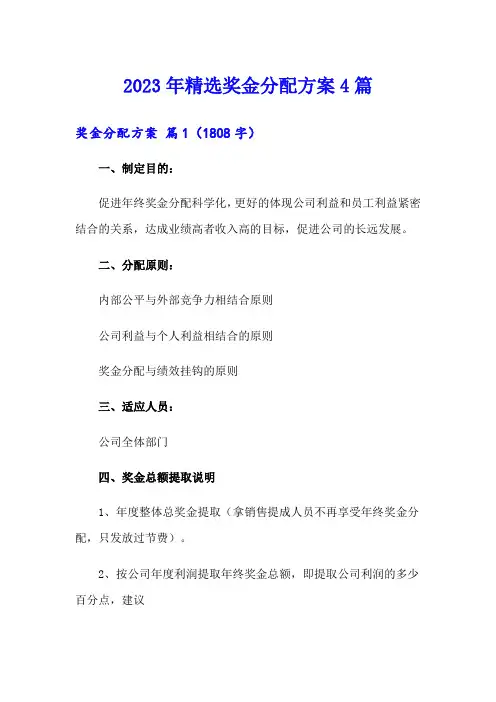 2023年精选奖金分配方案4篇

奖金分配方案 篇1（1808字）

一、制定目的：

促进年终奖金分配科学化，更好的体现公司利益和员工利益紧密结合的关系，达成业绩高者收入高的目标，促进公司的长远发展。

二、分配原则：

内部公平与外部竞争力相结合原则

公司利益与个人利益相结合的原则

奖金分配与绩效挂钩的原则

三、适应人员：

公司全体部门

四、奖金总额提取说明

1、年度整体总奖金提取（拿销售提成人员不再享受年终奖金分配，只发放过节费）。

2、按公司年度利润提取年终奖金总额，即提取公司利润的多少百分点，建议